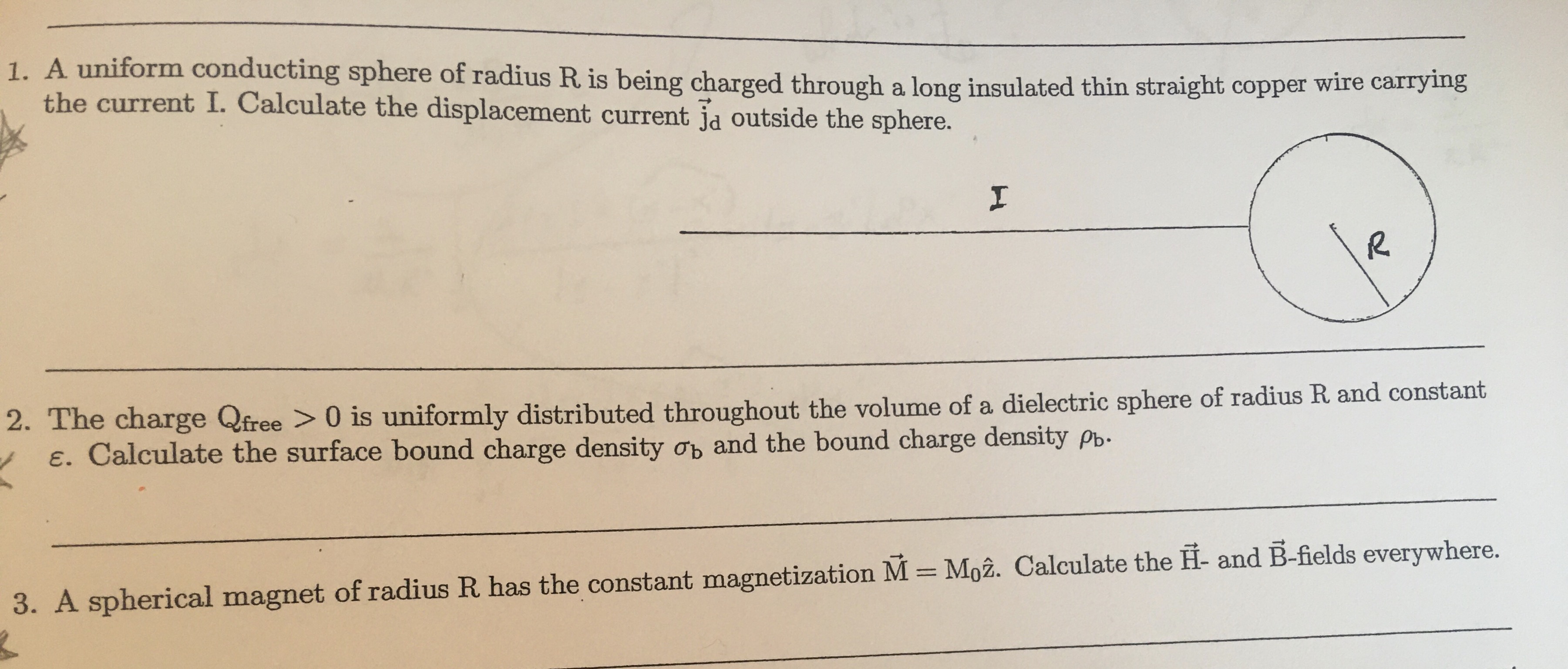 1. A uniform conducting sphere of radius R is being charged through a long insulated thin straight copper wire carrying the current I. Calculate the displacement current $\vec{j}_d$ outside the sphere.

I

R

2. The charge $Q_{free} > 0$ is uniformly distributed throughout the volume of a dielectric sphere of radius R and constant $\varepsilon$. Calculate the surface bound charge density $\sigma_b$ and the bound charge density $\rho_b$.

3. A spherical magnet of radius R has the constant magnetization $\vec{M} = M_0\hat{z}$. Calculate the $\vec{H}$- and $\vec{B}$-fields everywhere.